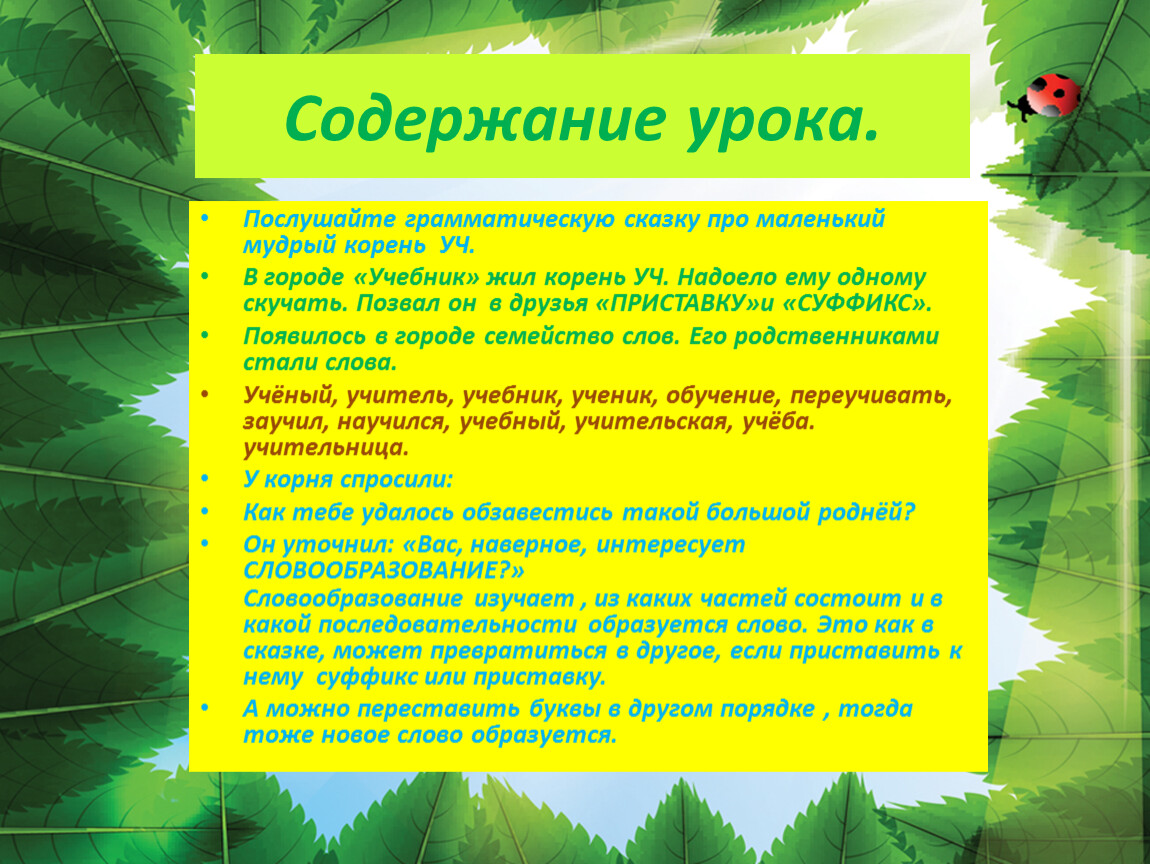 Содержание урока.

• Послушайте грамматическую сказку про маленький мудрый корень УЧ.
• В городе «Учебник» жил корень УЧ. Надоело ему одному скучать. Позвал он в друзья «ПРИСТАВКУ»и «СУФФИКС».
• Появилось в городе семейство слов. Его родственниками стали слова.
• Учёный, учитель, учебник, ученик, обучение, переучивать, заучил, научился, учебный, учительская, учёба. учительница.
• У корня спросили:
• Как тебе удалось обзавестись такой большой роднёй?
• Он уточнил: «Вас, наверное, интересует СЛОВООБРАЗОВАНИЕ?»
Словообразование изучает , из каких частей состоит и в какой последовательности образуется слово. Это как в сказке, может превратиться в другое, если приставить к нему суффикс или приставку.
• А можно переставить буквы в другом порядке , тогда тоже новое слово образуется.